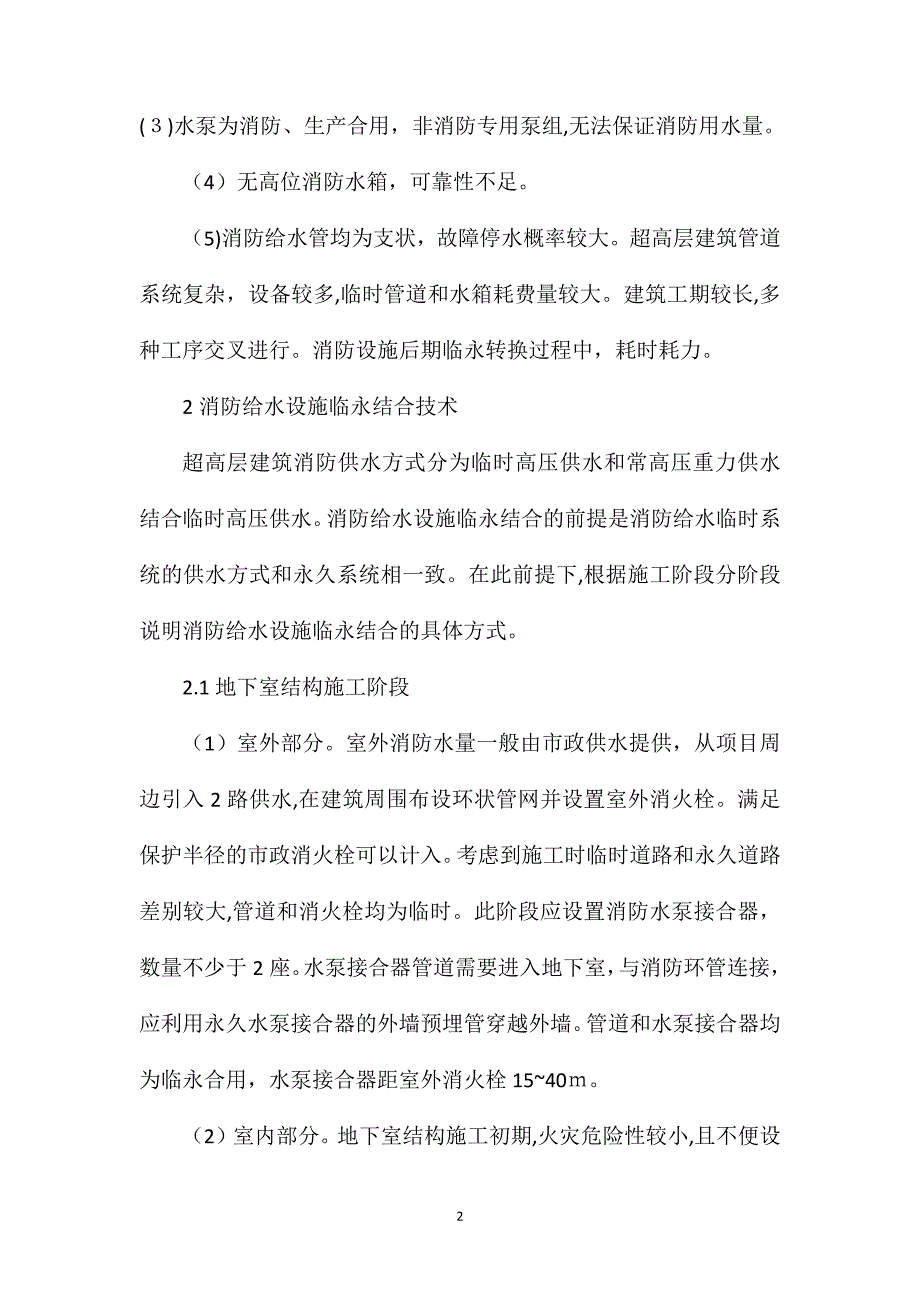 (３)水泵为消防、生产合用，非消防专用泵组,无法保证消防用水量。

（4）无高位消防水箱，可靠性不足。

（5)消防给水管均为支状，故障停水概率较大。超高层建筑管道系统复杂，设备较多,临时管道和水箱耗费量较大。建筑工期较长,多种工序交叉进行。消防设施后期临永转换过程中，耗时耗力。

2 消防给水设施临永结合技术

超高层建筑消防供水方式分为临时高压供水和常高压重力供水结合临时高压供水。消防给水设施临永结合的前提是消防给水临时系统的供水方式和永久系统相一致。在此前提下,根据施工阶段分阶段说明消防给水设施临永结合的具体方式。

2.1 地下室结构施工阶段

（1）室外部分。室外消防水量一般由市政供水提供，从项目周边引入 2 路供水,在建筑周围布设环状管网并设置室外消火栓。满足保护半径的市政消火栓可以计入。考虑到施工时临时道路和永久道路差别较大,管道和消火栓均为临时。此阶段应设置消防水泵接合器，数量不少于 2 座。水泵接合器管道需要进入地下室，与消防环管连接，应利用永久水泵接合器的外墙预埋管穿越外墙。管道和水泵接合器均为临永合用，水泵接合器距室外消火栓 15~40ｍ。

（2）室内部分。地下室结构施工初期,火灾危险性较小,且不便设

2